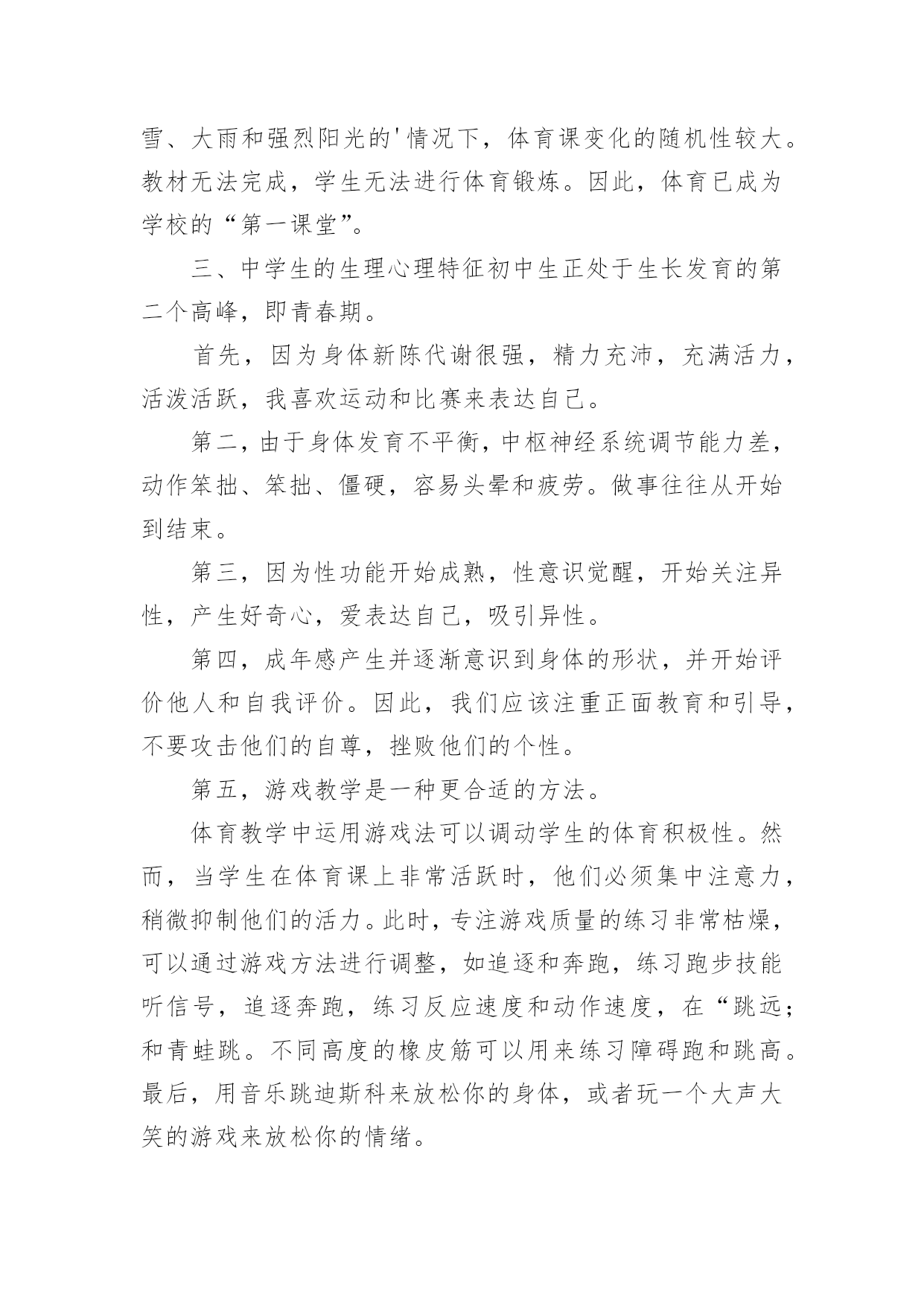 雪、大雨和强烈阳光的'情况下，体育课变化的随机性较大。教材无法完成，学生无法进行体育锻炼。因此，体育已成为学校的“第一课堂”。

三、中学生的生理心理特征初中生正处于生长发育的第二个高峰，即青春期。

首先，因为身体新陈代谢很强，精力充沛，充满活力，活泼活跃，我喜欢运动和比赛来表达自己。

第二，由于身体发育不平衡，中枢神经系统调节能力差，动作笨拙、笨拙、僵硬，容易头晕和疲劳。做事往往从开始到结束。

第三，因为性功能开始成熟，性意识觉醒，开始关注异性，产生好奇心，爱表达自己，吸引异性。

第四，成年感产生并逐渐意识到身体的形状，并开始评价他人和自我评价。因此，我们应该注重正面教育和引导，不要攻击他们的自尊，挫败他们的个性。

第五，游戏教学是一种更合适的方法。

体育教学中运用游戏法可以调动学生的体育积极性。然而，当学生在体育课上非常活跃时，他们必须集中注意力，稍微抑制他们的活力。此时，专注游戏质量的练习非常枯燥，可以通过游戏方法进行调整，如追逐和奔跑，练习跑步技能听信号，追逐奔跑，练习反应速度和动作速度，在“跳远;和青蛙跳。不同高度的橡皮筋可以用来练习障碍跑和跳高。最后，用音乐跳迪斯科来放松你的身体，或者玩一个大声大笑的游戏来放松你的情绪。